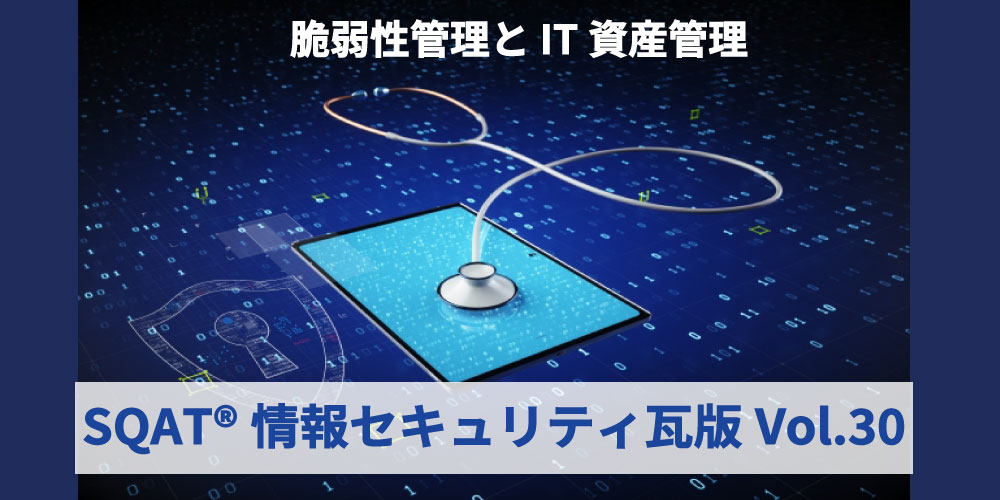 脆弱性管理と IT 資産管理

SQAT® 情報セキュリティ瓦版 Vol.30